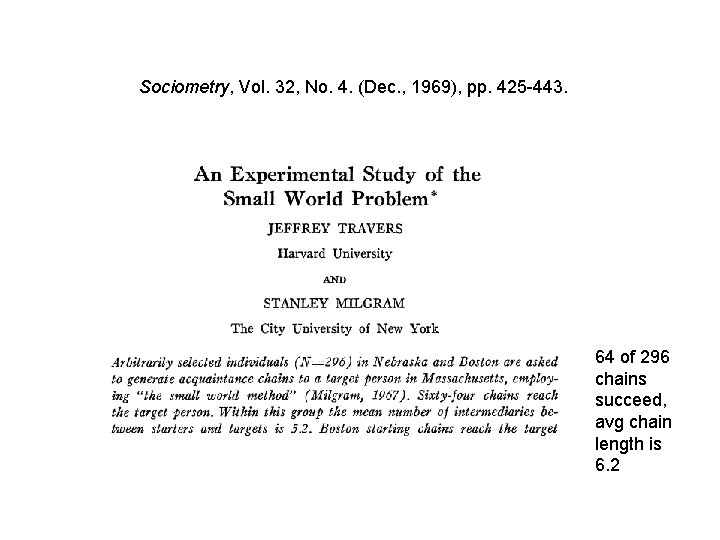 Sociometry, Vol. 32, No. 4. (Dec., 1969), pp. 425-443.

An Experimental Study of the Small World Problem*

JEFFREY TRAVERS

Harvard University

AND

STANLEY MILGRAM

The City University of New York

Arbitrarily selected individuals (N—296) in Nebraska and Boston are asked to generate acquaintance chains to a target person in Massachusetts, employing "the small world method" (Milgram, 1967). Sixty-four chains reach the target person. Within this group the mean number of intermediaries between starters and targets is 5.2. Boston starting chains reach the target

64 of 296 chains succeed, avg chain length is 6.2